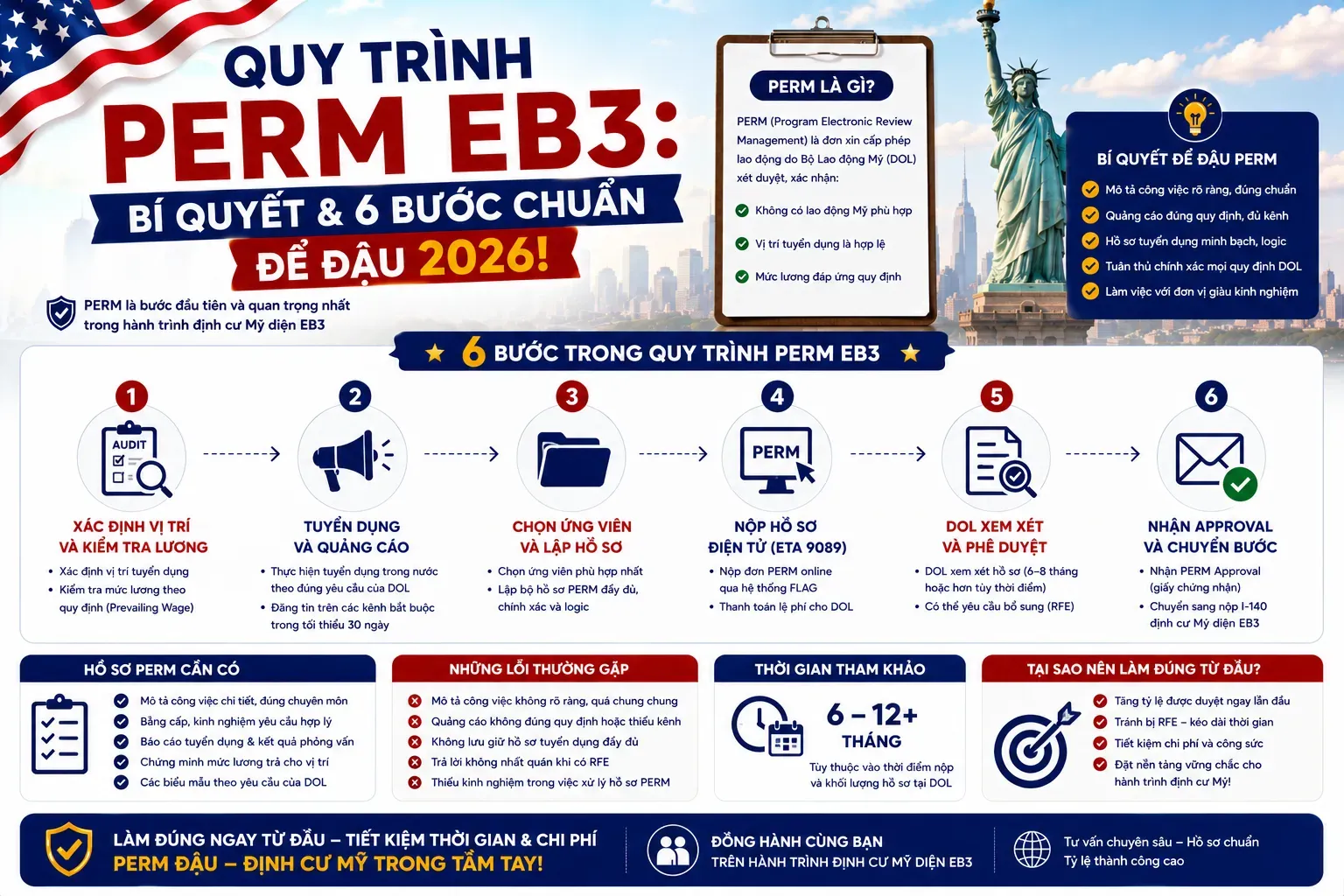 QUY TRÌNH
PERM EB3:
BÍ QUYẾT & 6 BƯỚC CHUẨN
ĐỂ ĐẬU 2026!

PERM là bước đầu tiên và quan trọng nhất trong hành trình định cư Mỹ diện EB3

PERM LÀ GÌ?

PERM (Program Electronic Review Management) là đơn xin cấp phép lao động do Bộ Lao động Mỹ (DOL) xét duyệt, xác nhận:

Không có lao động Mỹ phù hợp

Vị trí tuyển dụng là hợp lệ

Mức lương đáp ứng quy định

BÍ QUYẾT ĐỂ ĐẬU PERM

Mô tả công việc rõ ràng, đúng chuẩn
Quảng cáo đúng quy định, đủ kênh
Hồ sơ tuyển dụng minh bạch, logic
Tuân thủ chính xác mọi quy định DOL
Làm việc với đơn vị giàu kinh nghiệm

6 BƯỚC TRONG QUY TRÌNH PERM EB3

1
AUDIT
XÁC ĐỊNH VỊ TRÍ VÀ KIỂM TRA LƯƠNG
• Xác định vị trí tuyển dụng
• Kiểm tra mức lương theo quy định (Prevailing Wage)

2
TUYỂN DỤNG VÀ QUẢNG CÁO
• Thực hiện tuyển dụng trong nước theo đúng yêu cầu của DOL
• Đăng tin trên các kênh bắt buộc trong tối thiểu 30 ngày

3
CHỌN ỨNG VIÊN VÀ LẬP HỒ SƠ
• Chọn ứng viên phù hợp nhất
• Lập bộ hồ sơ PERM đầy đủ, chính xác và logic

4
PERM
NỘP HỒ SƠ ĐIỆN TỬ (ETA 9089)
• Nộp đơn PERM online qua hệ thống FLAG
• Thanh toán lệ phí cho DOL

5
DOL XEM XÉT VÀ PHÊ DUYỆT
• DOL xem xét hồ sơ (6–8 tháng hoặc hơn tùy thời điểm)
• Có thể yêu cầu bổ sung (RFE)

6
NHẬN APPROVAL VÀ CHUYỂN BƯỚC
• Nhận PERM Approval (giấy chứng nhận)
• Chuyển sang nộp I-140 định cư Mỹ diện EB3

HỒ SƠ PERM CẦN CÓ
Mô tả công việc chi tiết, đúng chuyên môn
Bằng cấp, kinh nghiệm yêu cầu hợp lý
Báo cáo tuyển dụng & kết quả phỏng vấn
Chứng minh mức lương trả cho vị trí
Các biểu mẫu theo yêu cầu của DOL

NHỮNG LỖI THƯỜNG GẶP
Mô tả công việc không rõ ràng, quá chung chung
Quảng cáo không đúng quy định hoặc thiếu kênh
Không lưu giữ hồ sơ tuyển dụng đầy đủ
Trả lời không nhất quán khi có RFE
Thiếu kinh nghiệm trong việc xử lý hồ sơ PERM

THỜI GIAN THAM KHẢO
6 – 12+
THÁNG
Tùy thuộc vào thời điểm nộp và khối lượng hồ sơ tại DOL

TẠI SAO NÊN LÀM ĐÚNG TỪ ĐẦU?
Tăng tỷ lệ được duyệt ngay lần đầu
Tránh bị RFE – kéo dài thời gian
Tiết kiệm chi phí và công sức
Đặt nền tảng vững chắc cho hành trình định cư Mỹ!

LÀM ĐÚNG NGAY TỪ ĐẦU – TIẾT KIỆM THỜI GIAN & CHI PHÍ
PERM ĐẬU – ĐỊNH CƯ MỸ TRONG TẦM TAY!

ĐỒNG HÀNH CÙNG BẠN
TRÊN HÀNH TRÌNH ĐỊNH CƯ MỸ DIỆN EB3

Tư vấn chuyên sâu – Hồ sơ chuẩn
Tỷ lệ thành công cao